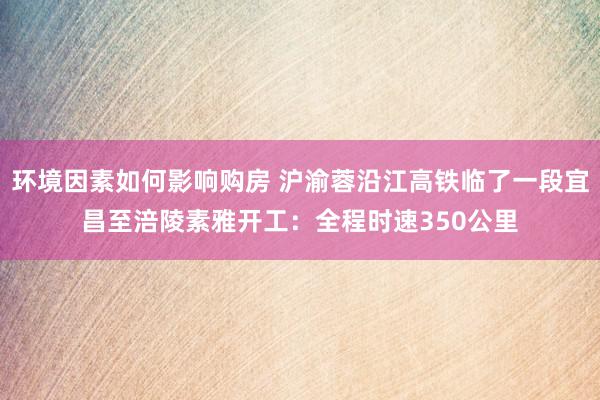 环境因素如何影响购房 沪渝蓉沿江高铁临了一段宜昌至涪陵素雅开工：全程时速350公里